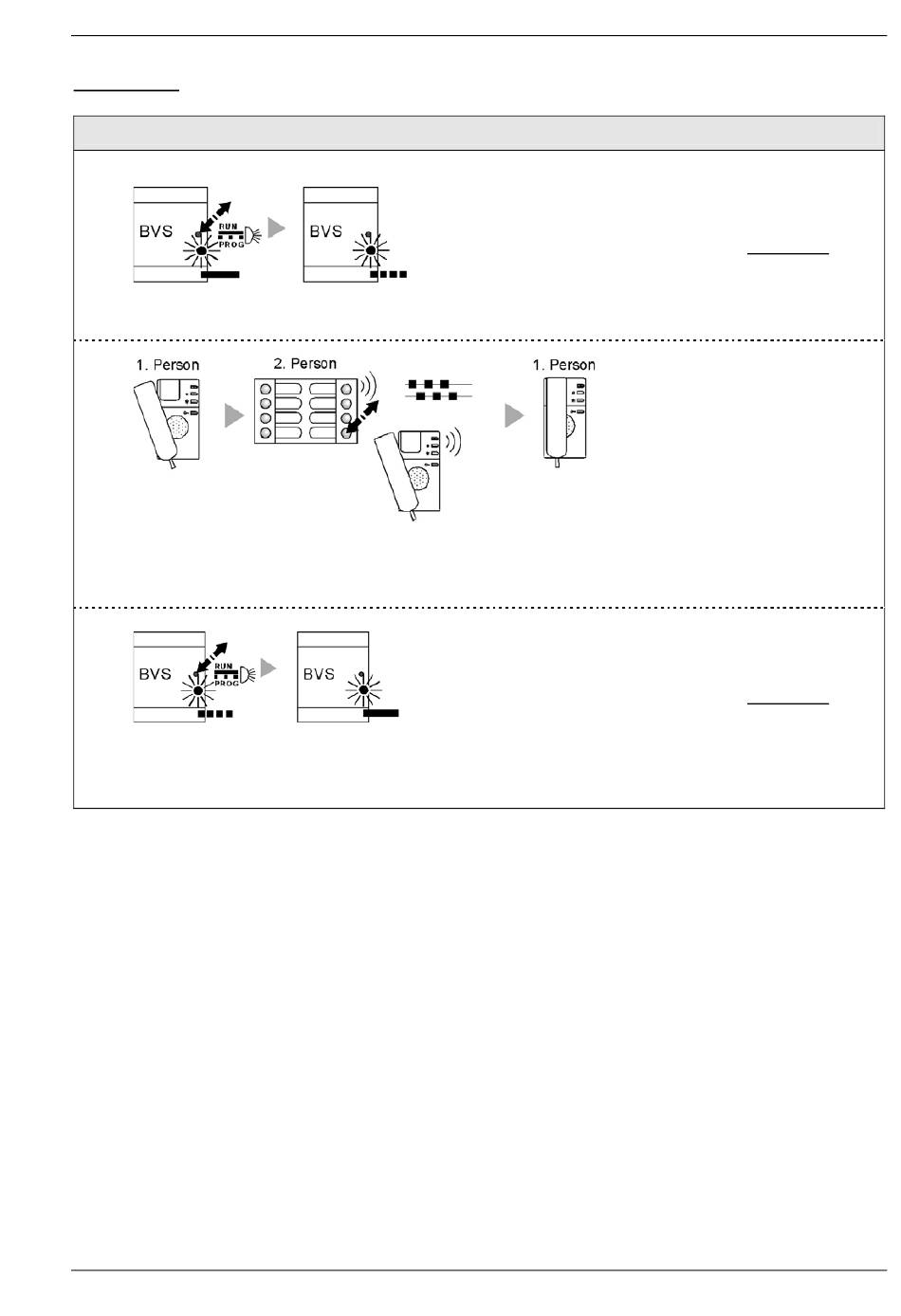 BVS

RUN

PROG

BVS

1. Person

2. Person

1. Person

BVS

RUN

PROG

BVS